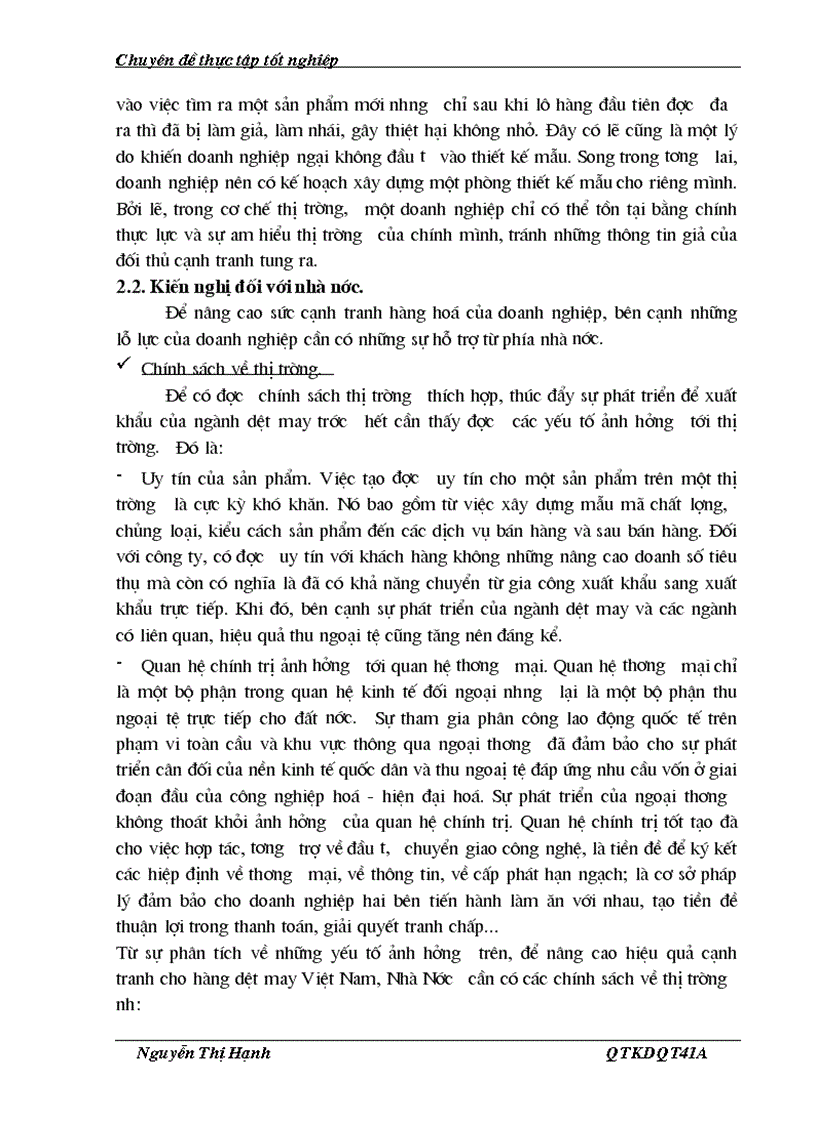 Chuyên đề thực tập tốt nghiệp

vào việc tìm ra một sản phẩm mới nhng chỉ sau khi lô hàng đầu tiên đợc đa ra thì đã bị làm giả, làm nhái, gây thiệt hại không nhỏ. Đây có lẽ cũng là một lý do khiến doanh nghiệp ngại không đầu t vào thiết kế mẫu. Song trong tơng lai, doanh nghiệp nên có kế hoạch xây dựng một phòng thiết kế mẫu cho riêng mình. Bởi lẽ, trong cơ chế thị trờng, một doanh nghiệp chỉ có thể tồn tại bằng chính thực lực và sự am hiểu thị trờng của chính mình, tránh những thông tin giả của đối thủ cạnh tranh tung ra.

2.2. Kiến nghị đối với nhà nớc.

Để nâng cao sức cạnh tranh hàng hoá của doanh nghiệp, bên cạnh những lỗ lực của doanh nghiệp cần có những sự hỗ trợ từ phía nhà nớc.

✓ Chính sách về thị trờng.

Để có đợc chính sách thị trờng thích hợp, thúc đẩy sự phát triển để xuất khẩu của ngành dệt may trớc hết cần thấy đợc các yếu tố ảnh hởng tới thị trờng. Đó là:

- Uy tín của sản phẩm. Việc tạo đợc uy tín cho một sản phẩm trên một thị trờng là cực kỳ khó khăn. Nó bao gồm từ việc xây dựng mẫu mã chất lợng, chủng loại, kiểu cách sản phẩm đến các dịch vụ bán hàng và sau bán hàng. Đối với công ty, có đợc uy tín với khách hàng không những nâng cao doanh số tiêu thụ mà còn có nghĩa là đã có khả năng chuyển từ gia công xuất khẩu sang xuất khẩu trực tiếp. Khi đó, bên cạnh sự phát triển của ngành dệt may và các ngành có liên quan, hiệu quả thu ngoại tệ cũng tăng nên đáng kể.

- Quan hệ chính trị ảnh hởng tới quan hệ thơng mại. Quan hệ thơng mại chỉ là một bộ phận trong quan hệ kinh tế đối ngoại nhng lại là một bộ phận thu ngoại tệ trực tiếp cho đất nớc. Sự tham gia phân công lao động quốc tế trên phạm vi toàn cầu và khu vực thông qua ngoại thơng đã đảm bảo cho sự phát triển cân đối của nền kinh tế quốc dân và thu ngoại tệ đáp ứng nhu cầu vốn ở giai đoạn đầu của công nghiệp hoá - hiện đại hoá. Sự phát triển của ngoại thơng không thoát khỏi ảnh hởng của quan hệ chính trị. Quan hệ chính trị tốt tạo đà cho việc hợp tác, tơng trợ về đầu t, chuyển giao công nghệ, là tiền đề để ký kết các hiệp định về thơng mại, về thông tin, về cấp phát hạn ngạch; là cơ sở pháp lý đảm bảo cho doanh nghiệp hai bên tiến hành làm ăn với nhau, tạo tiền đề thuận lợi trong thanh toán, giải quyết tranh chấp...

Từ sự phân tích về những yếu tố ảnh hởng trên, để nâng cao hiệu quả cạnh tranh cho hàng dệt may Việt Nam, Nhà Nớc cần có các chính sách về thị trờng nh:

Nguyễn Thị Hạnh QTKDQT41A